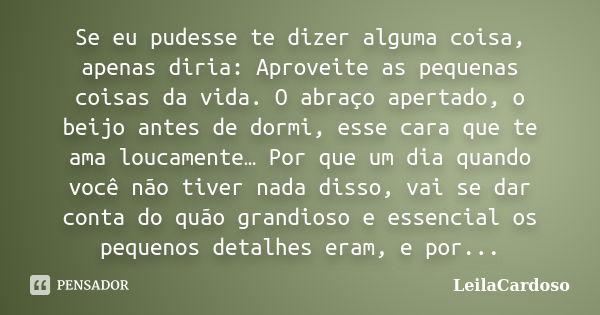 Se eu pudesse te dizer alguma coisa, apenas diria: Aproveite as pequenas coisas da vida. O abraço apertado, o beijo antes de dormi, esse cara que te ama loucamente… Por que um dia quando você não tiver nada disso, vai se dar conta do quão grandioso e essencial os pequenos detalhes eram, e por...

PENSADOR

LeilaCardoso